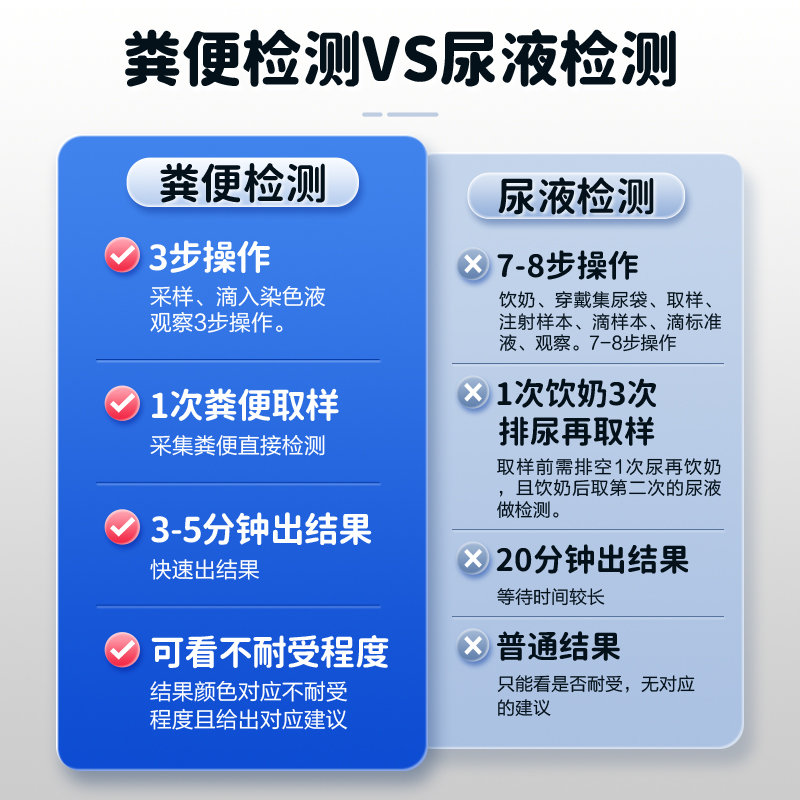 粪便检测VS尿液检测

粪便检测

3步操作
采样、滴入染色液观察3步操作。

1次粪便取样
采集粪便直接检测

3-5分钟出结果
快速出结果

可看不耐受程度
结果颜色对应不耐受程度且给出对应建议

尿液检测

7-8步操作
饮奶、穿戴集尿袋、取样、注射样本、滴样本、滴标准液、观察。7-8步操作

1次饮奶3次排尿再取样
取样前需排空1次尿再饮奶，且饮奶后取第二次的尿液做检测。

20分钟出结果
等待时间较长

普通结果
只能看是否耐受，无对应的建议